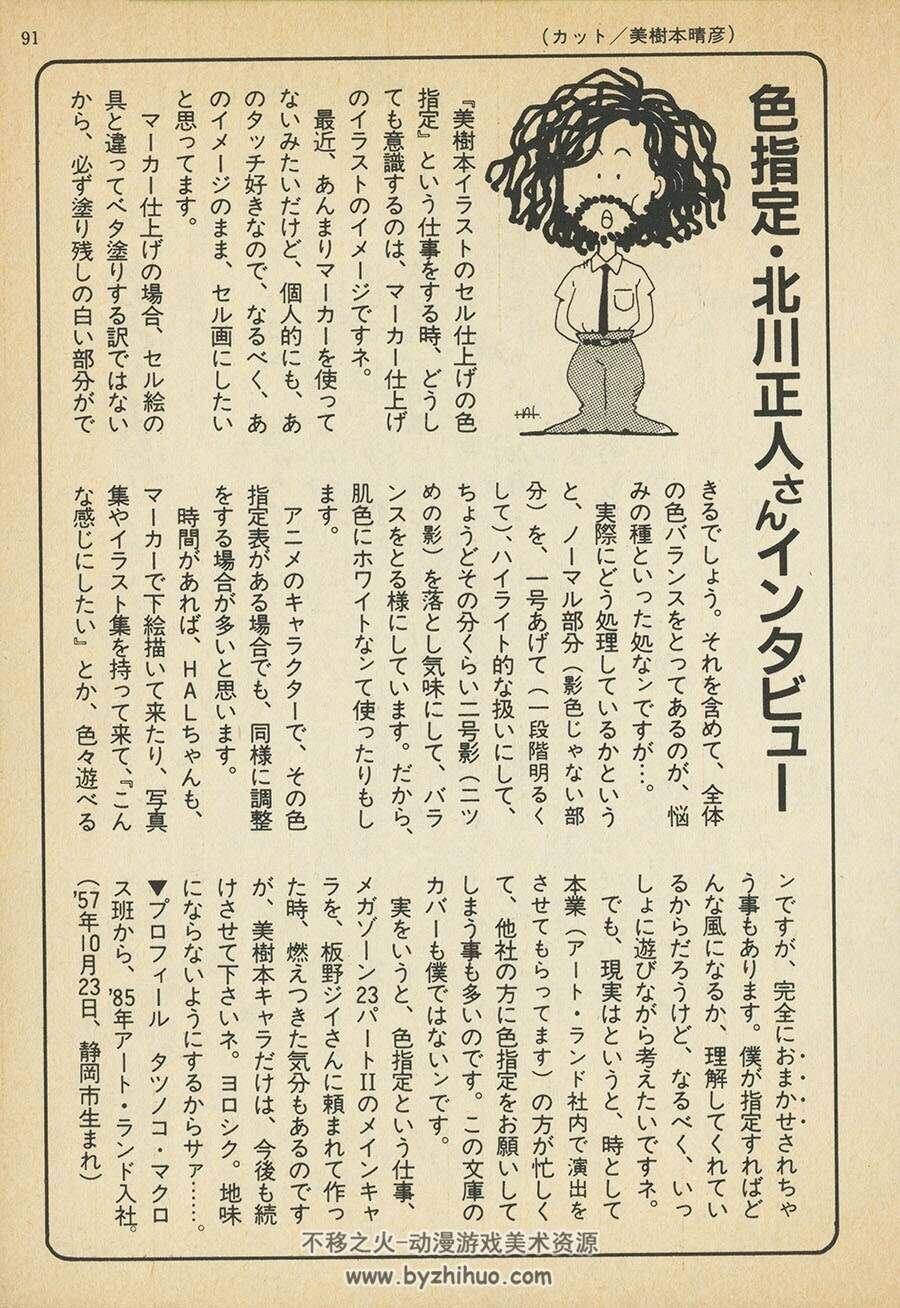 91

(カット/美樹本晴彦)

色指定・北川正人さんインタビュー

『美樹本イラストのセル仕上げの色指定』という仕事をする時、どうしても意識するのは、マーカー仕上げのイラストのイメージですネ。

最近、あんまりマーカーを使ってないみたいだけど、個人的にも、あのタッチ好きなので、なるべく、あのイメージのまま、セル画にしたいと思ってます。

マーカー仕上げの場合、セル絵の具と違ってベタ塗りする訳ではないから、必ず塗り残しの白い部分ができるでしょう。それを含めて、全体の色バランスをとってあるのが、悩みの種といった処なンですが…。

実際にどう処理しているかというと、ノーマル部分(影色じゃない部分)を、一号あげて(一段階明るくして)、ハイライト的な扱いにして、ちょうどその分くらい二号影(二ツめの影)を落とし気味にして、バランスをとる様にしています。だから、肌色にホワイトなンて使ったりもします。

アニメのキャラクターで、その色指定表がある場合でも、同様に調整をする場合が多いと思います。

時間があれば、HALちゃんも、マーカーで下絵描いて来たり、写真集やイラスト集を持って来て、『こんな感じにしたい』とか、色々遊べるンですが、完全におまかせされちゃう事もあります。僕が指定すればどんな風になるか、理解してくれているからだろうけど、なるべく、いっしょに遊びながら考えたいですネ。

でも、現実はというと、時として本業(アート・ランド社内で演出をさせてもらってます)の方が忙しくて、他社の方に色指定をお願いしてしまう事も多いのです。この文庫のカバーも僕ではないンです。

実をいうと、色指定という仕事、メガゾーン23パートIIのメインキャラを、板野ジイさんに頼まれて作った時、燃えつきた気分もあるのですが、美樹本キャラだけは、今後も続けさせて下さいネ。ヨロシク。地味にならないようにするからサァ……。

▼プロフィール タツノコ・マクロス班から、'85年アート・ランド入社。('57年10月23日、静岡市生まれ)

不移之火-动漫游戏美术资源
www.byzhihuo.com